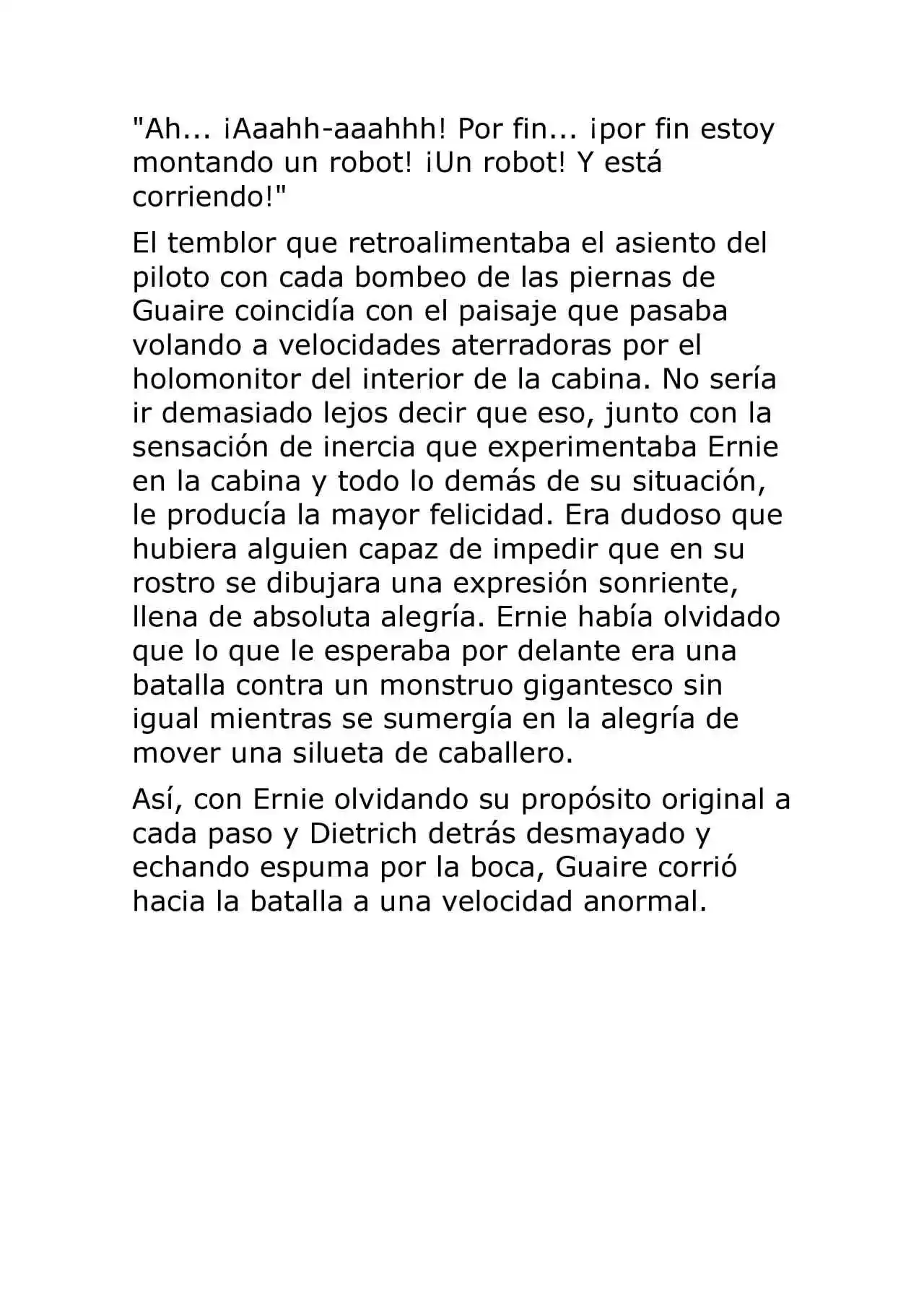 "Ah... ¡Aaahh-aaahhh! Por fin... ¡por fin estoy montando un robot! ¡Un robot! Y está corriendo!"

El temblor que retroalimentaba el asiento del piloto con cada bombeo de las piernas de Guaire coincidía con el paisaje que pasaba volando a velocidades aterradoras por el holomonitor del interior de la cabina. No sería ir demasiado lejos decir que eso, junto con la sensación de inercia que experimentaba Ernie en la cabina y todo lo demás de su situación, le producía la mayor felicidad. Era dudoso que hubiera alguien capaz de impedir que en su rostro se dibujara una expresión sonriente, llena de absoluta alegría. Ernie había olvidado que lo que le esperaba por delante era una batalla contra un monstruo gigantesco sin igual mientras se sumergía en la alegría de mover una silueta de caballero.

Así, con Ernie olvidando su propósito original a cada paso y Dietrich detrás desmayado y echando espuma por la boca, Guaire corrió hacia la batalla a una velocidad anormal.